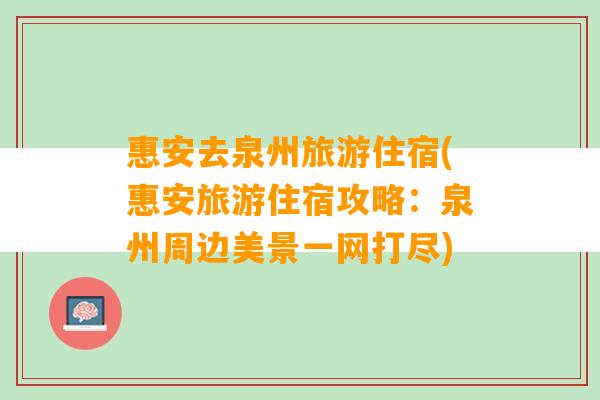 惠安去泉州旅游住宿(惠安旅游住宿攻略：泉州周边美景一网打尽)